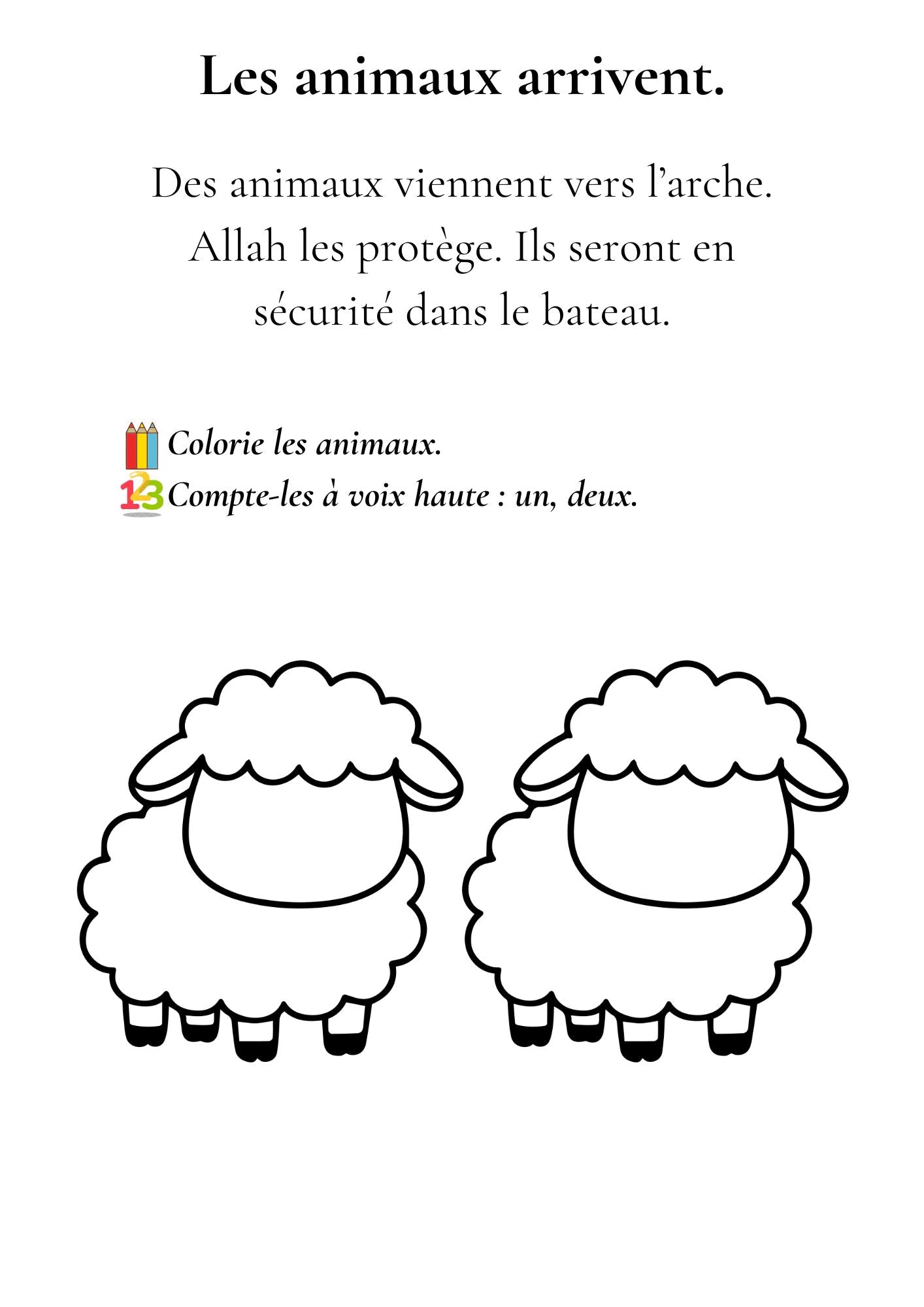 Les animaux arrivent.

Des animaux viennent vers l’arche. Allah les protège. Ils seront en sécurité dans le bateau.

Colorie les animaux.
123 Compte-les à voix haute : un, deux.